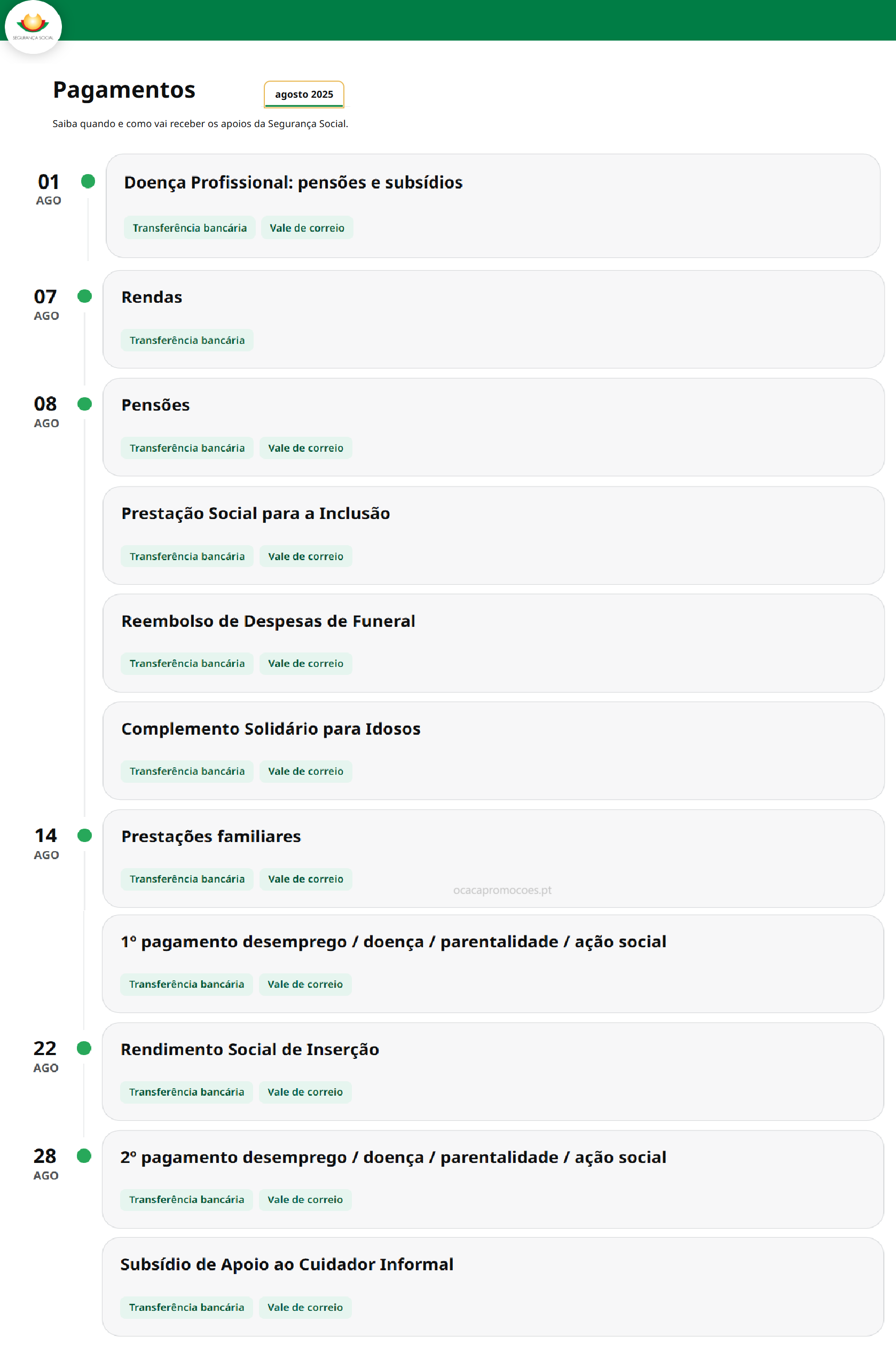 SEGURANÇA SOCIAL

Pagamentos

agosto 2025

Saiba quando e como vai receber os apoios da Segurança Social.

01 AGO

Doença Profissional: pensões e subsídios

Transferência bancária Vale de correio

07 AGO

Rendas

Transferência bancária

08 AGO

Pensões

Transferência bancária Vale de correio

Prestação Social para a Inclusão

Transferência bancária Vale de correio

Reembolso de Despesas de Funeral

Transferência bancária Vale de correio

Complemento Solidário para Idosos

Transferência bancária Vale de correio

14 AGO

Prestações familiares

Transferência bancária Vale de correio

ocacapromocoes.pt

1º pagamento desemprego / doença / parentalidade / ação social

Transferência bancária Vale de correio

22 AGO

Rendimento Social de Inserção

Transferência bancária Vale de correio

28 AGO

2º pagamento desemprego / doença / parentalidade / ação social

Transferência bancária Vale de correio

Subsídio de Apoio ao Cuidador Informal

Transferência bancária Vale de correio